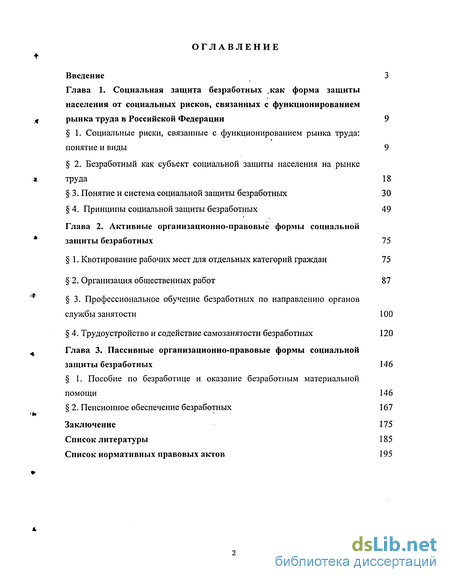 ОГЛАВЛЕНИЕ

Введение 3

Глава 1. Социальная защита безработных как форма защиты населения от социальных рисков, связанных с функционированием рынка труда в Российской Федерации 9

§ 1. Социальные риски, связанные с функционированием рынка труда: понятие и виды 9

§ 2. Безработный как субъект социальной защиты населения на рынке труда 18

§ 3. Понятие и система социальной защиты безработных 30

§ 4. Принципы социальной защиты безработных 49

Глава 2. Активные организационно-правовые формы социальной защиты безработных 75

§ 1. Квотирование рабочих мест для отдельных категорий граждан 75

§ 2. Организация общественных работ 87

§ 3. Профессиональное обучение безработных по направлению органов службы занятости 100

§ 4. Трудоустройство и содействие самозанятости безработных 120

Глава 3. Пассивные организационно-правовые формы социальной защиты безработных 146

§ 1. Пособие по безработице и оказание безработным материальной помощи 146

§ 2. Пенсионное обеспечение безработных 167

Заключение 175

Список литературы 185

Список нормативных правовых актов 195

2

dsLib.net
библиотека диссертаций